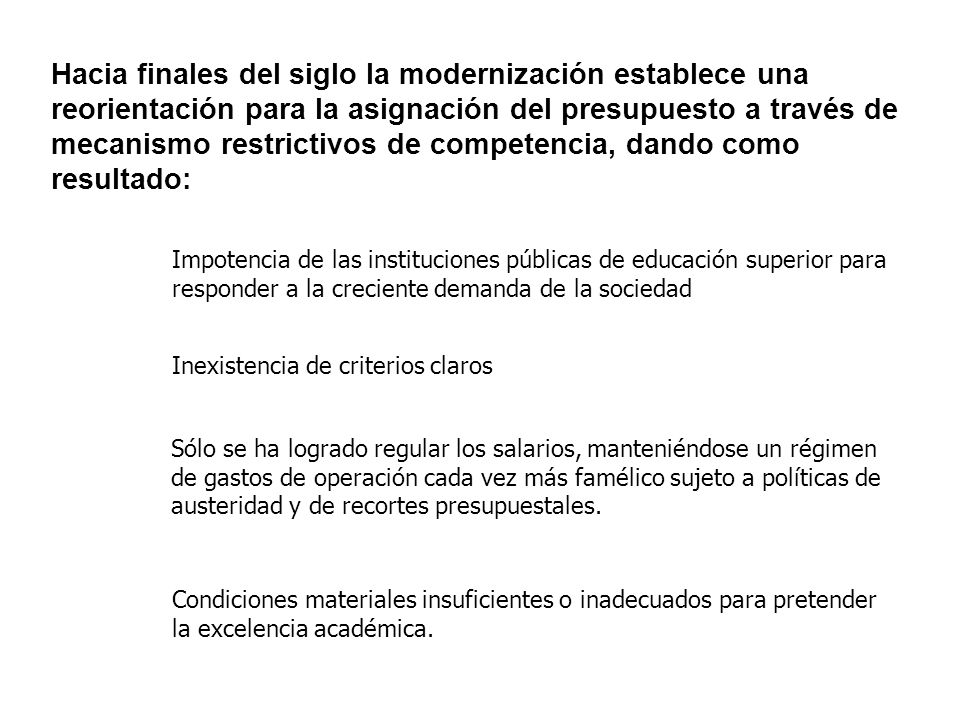 Hacia finales del siglo la modernización establece una reorientación para la asignación del presupuesto a través de mecanismo restrictivos de competencia, dando como resultado:

Impotencia de las instituciones públicas de educación superior para responder a la creciente demanda de la sociedad

Inexistencia de criterios claros

Sólo se ha logrado regular los salarios, manteniéndose un régimen de gastos de operación cada vez más famélico sujeto a políticas de austeridad y de recortes presupuestales.

Condiciones materiales insuficientes o inadecuados para pretender la excelencia académica.